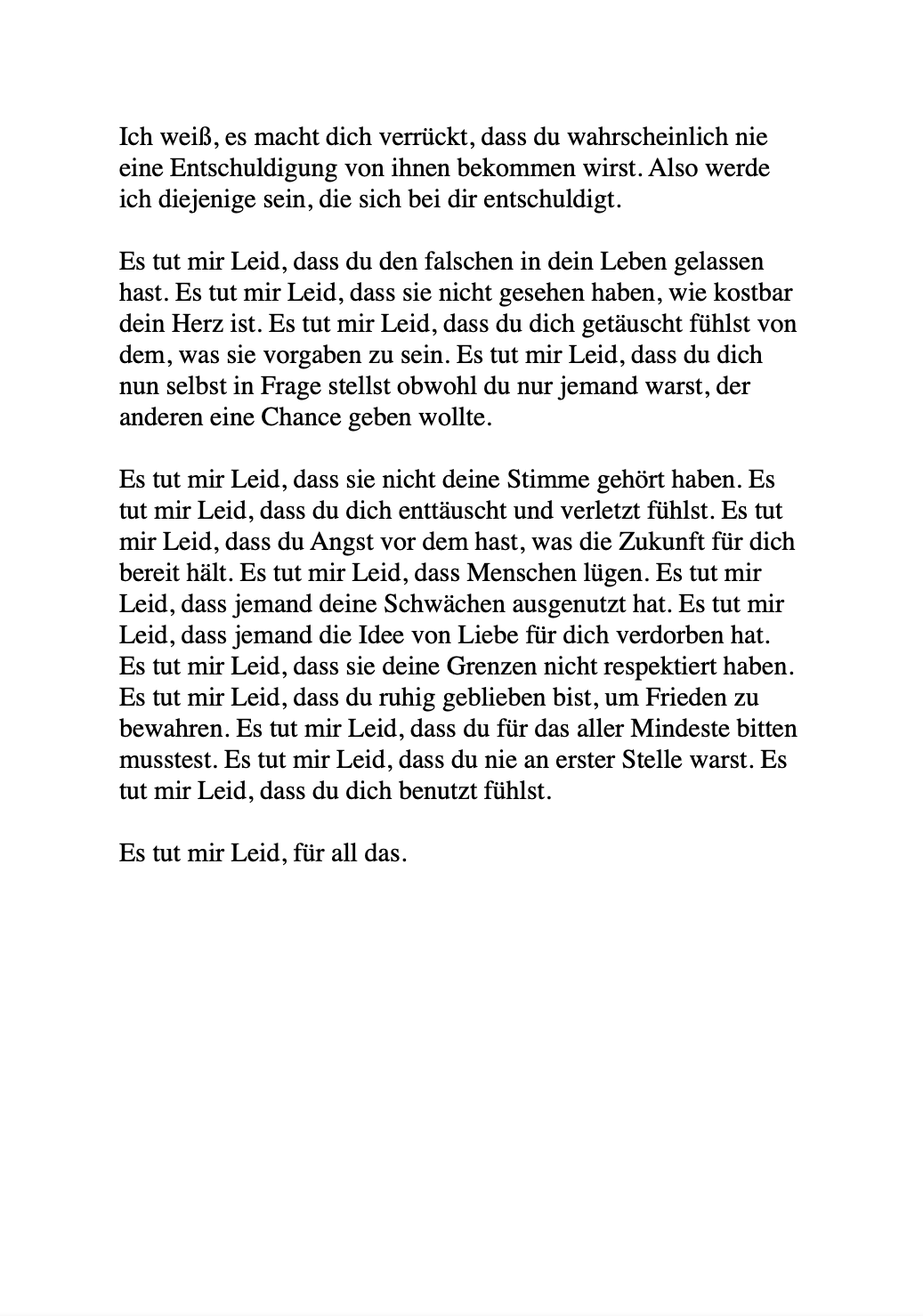 Ich weiß, es macht dich verrückt, dass du wahrscheinlich nie eine Entschuldigung von ihnen bekommen wirst. Also werde ich diejenige sein, die sich bei dir entschuldigt.

Es tut mir Leid, dass du den falschen in dein Leben gelassen hast. Es tut mir Leid, dass sie nicht gesehen haben, wie kostbar dein Herz ist. Es tut mir Leid, dass du dich getäuscht fühlst von dem, was sie vorgaben zu sein. Es tut mir Leid, dass du dich nun selbst in Frage stellst obwohl du nur jemand warst, der anderen eine Chance geben wollte.

Es tut mir Leid, dass sie nicht deine Stimme gehört haben. Es tut mir Leid, dass du dich enttäuscht und verletzt fühlst. Es tut mir Leid, dass du Angst vor dem hast, was die Zukunft für dich bereit hält. Es tut mir Leid, dass Menschen lügen. Es tut mir Leid, dass jemand deine Schwächen ausgenutzt hat. Es tut mir Leid, dass jemand die Idee von Liebe für dich verdorben hat. Es tut mir Leid, dass sie deine Grenzen nicht respektiert haben. Es tut mir Leid, dass du ruhig geblieben bist, um Frieden zu bewahren. Es tut mir Leid, dass du für das aller Mindeste bitten musstest. Es tut mir Leid, dass du nie an erster Stelle warst. Es tut mir Leid, dass du dich benutzt fühlst.

Es tut mir Leid, für all das.